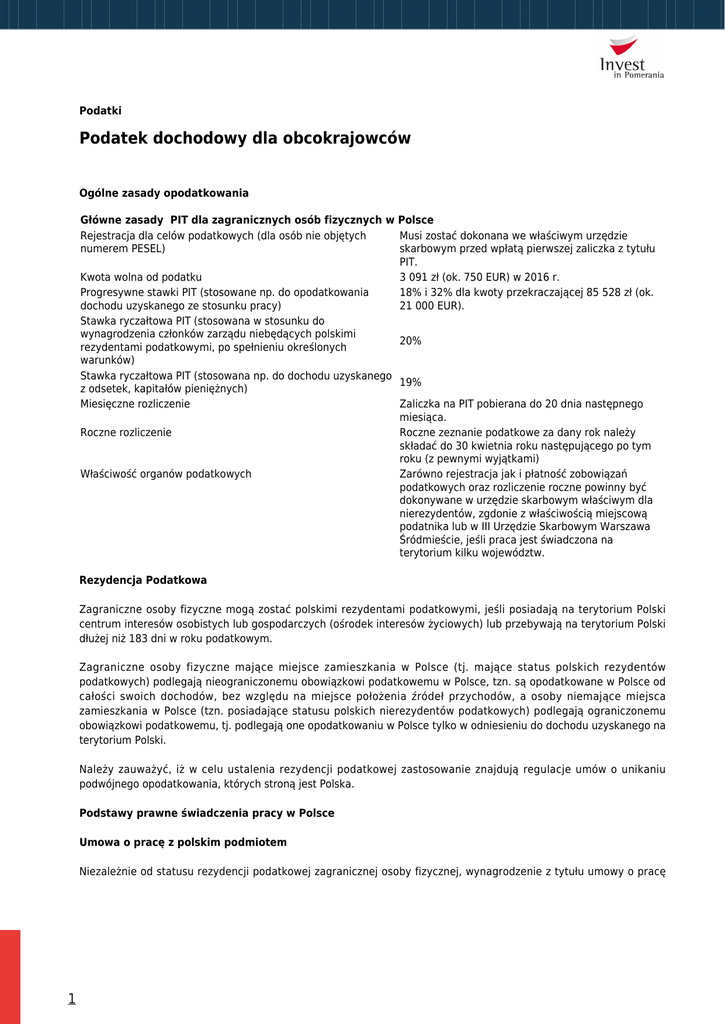 Invest in Pomerania

Podatki

Podatek dochodowy dla obcokrajowców

Ogólne zasady opodatkowania

Główne zasady PIT dla zagranicznych osób fizycznych w Polsce

| | |
|---|---|
| Rejestracja dla celów podatkowych (dla osób nie objętych numerem PESEL) | Musi zostać dokonana we właściwym urzędzie skarbowym przed wpłatą pierwszej zaliczka z tytułu PIT. |
| Kwota wolna od podatku | 3 091 zł (ok. 750 EUR) w 2016 r. |
| Progresywne stawki PIT (stosowane np. do opodatkowania dochodu uzyskanego ze stosunku pracy) | 18% i 32% dla kwoty przekraczającej 85 528 zł (ok. 21 000 EUR). |
| Stawka ryczałtowa PIT (stosowana w stosunku do wynagrodzenia członków zarządu niebędących polskimi rezydentami podatkowymi, po spełnieniu określonych warunków) | 20% |
| Stawka ryczałtowa PIT (stosowana np. do dochodu uzyskanego z odsetek, kapitałów pieniężnych) | 19% |
| Miesięczne rozliczenie | Zaliczka na PIT pobierana do 20 dnia następnego miesiąca. |
| Roczne rozliczenie | Roczne zeznanie podatkowe za dany rok należy składać do 30 kwietnia roku następującego po tym roku (z pewnymi wyjątkami) |
| Właściwość organów podatkowych | Zarówno rejestracja jak i płatność zobowiązań podatkowych oraz rozliczenie roczne powinny być dokonywane w urzędzie skarbowym właściwym dla nierezydentów, zgodnie z właściwością miejscową podatnika lub w III Urzędzie Skarbowym Warszawa Śródmieście, jeśli praca jest świadczona na terytorium kilku województw. |

Rezydencja Podatkowa

Zagraniczne osoby fizyczne mogą zostać polskimi rezydentami podatkowymi, jeśli posiadają na terytorium Polski centrum interesów osobistych lub gospodarczych (ośrodek interesów życiowych) lub przebywają na terytorium Polski dłużej niż 183 dni w roku podatkowym.

Zagraniczne osoby fizyczne mające miejsce zamieszkania w Polsce (tj. mające status polskich rezydentów podatkowych) podlegają nieograniczonemu obowiązkowi podatkowemu w Polsce, tzn. są opodatkowane w Polsce od całości swoich dochodów, bez względu na miejsce położenia źródeł przychodów, a osoby niemające miejsca zamieszkania w Polsce (tzn. posiadające statusu polskich nierezydentów podatkowych) podlegają ograniczonemu obowiązkowi podatkowemu, tj. podlegają one opodatkowaniu w Polsce tylko w odniesieniu do dochodu uzyskanego na terytorium Polski.

Należy zauważyć, iż w celu ustalenia rezydencji podatkowej zastosowanie znajdują regulacje umów o unikaniu podwójnego opodatkowania, których stroną jest Polska.

Podstawy prawne świadczenia pracy w Polsce

Umowa o pracę z polskim podmiotem

Niezależnie od statusu rezydencji podatkowej zagranicznej osoby fizycznej, wynagrodzenie z tytułu umowy o pracę

1